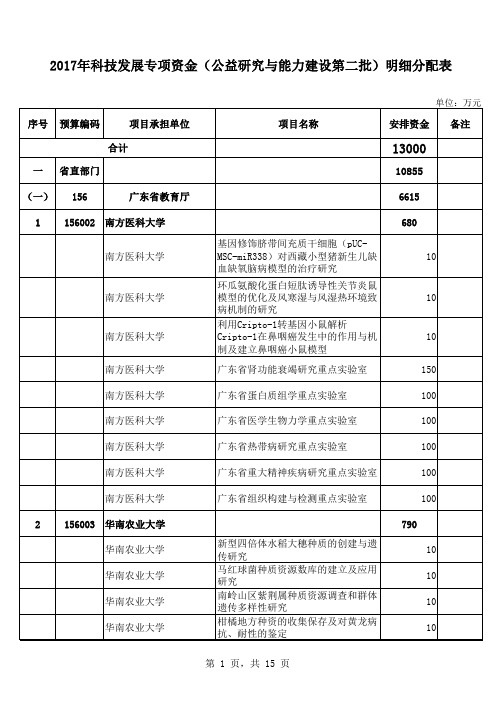 2017年科技发展专项资金（公益研究与能力建设第二批）明细分配表

单位：万元

| 序号 | 预算编码 | 项目承担单位 | 项目名称 | 安排资金 | 备注 |
|---|---|---|---|---|---|
| 合计 | | | | 13000 | |
| 一 | 省直部门 | | | 10855 | |
| (一) | 156 | 广东省教育厅 | | 6615 | |
| 1 | 156002 | 南方医科大学 | | 680 | |
| | | 南方医科大学 | 基因修饰脐带间充质干细胞（pUC-MSC-miR338）对西藏小型猪新生儿缺血缺氧脑病模型的治疗研究 | 10 | |
| | | 南方医科大学 | 环瓜氨酸化蛋白短肽诱导性关节炎鼠模型的优化及风寒湿与风湿热环境致病机制的研究 | 10 | |
| | | 南方医科大学 | 利用Cripto-1转基因小鼠解析Cripto-1在鼻咽癌发生中的作用与机制及建立鼻咽癌小鼠模型 | 10 | |
| | | 南方医科大学 | 广东省肾功能衰竭研究重点实验室 | 150 | |
| | | 南方医科大学 | 广东省蛋白质组学重点实验室 | 100 | |
| | | 南方医科大学 | 广东省医学生物力学重点实验室 | 100 | |
| | | 南方医科大学 | 广东省热带病研究重点实验室 | 100 | |
| | | 南方医科大学 | 广东省重大精神疾病研究重点实验室 | 100 | |
| | | 南方医科大学 | 广东省组织构建与检测重点实验室 | 100 | |
| 2 | 156003 | 华南农业大学 | | 790 | |
| | | 华南农业大学 | 新型四倍体水稻大穗种质的创建与遗传研究 | 10 | |
| | | 华南农业大学 | 马红球菌种质资源数库的建立及应用研究 | 10 | |
| | | 华南农业大学 | 南岭山区紫荆属种质资源调查和群体遗传多样性研究 | 10 | |
| | | 华南农业大学 | 柑橘地方种资的收集保存及对黄龙病抗、耐性的鉴定 | 10 | |

第 1 页，共 15 页